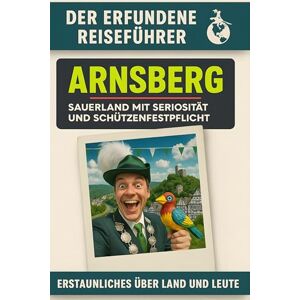 DER ERFUNDENE REISEFÜHRER

ARNSBERG

SAUERLAND MIT SERIOSITÄT UND SCHÜTZENFESTPFLICHT

ERSTAUNLICHES ÜBER LAND UND LEUTE